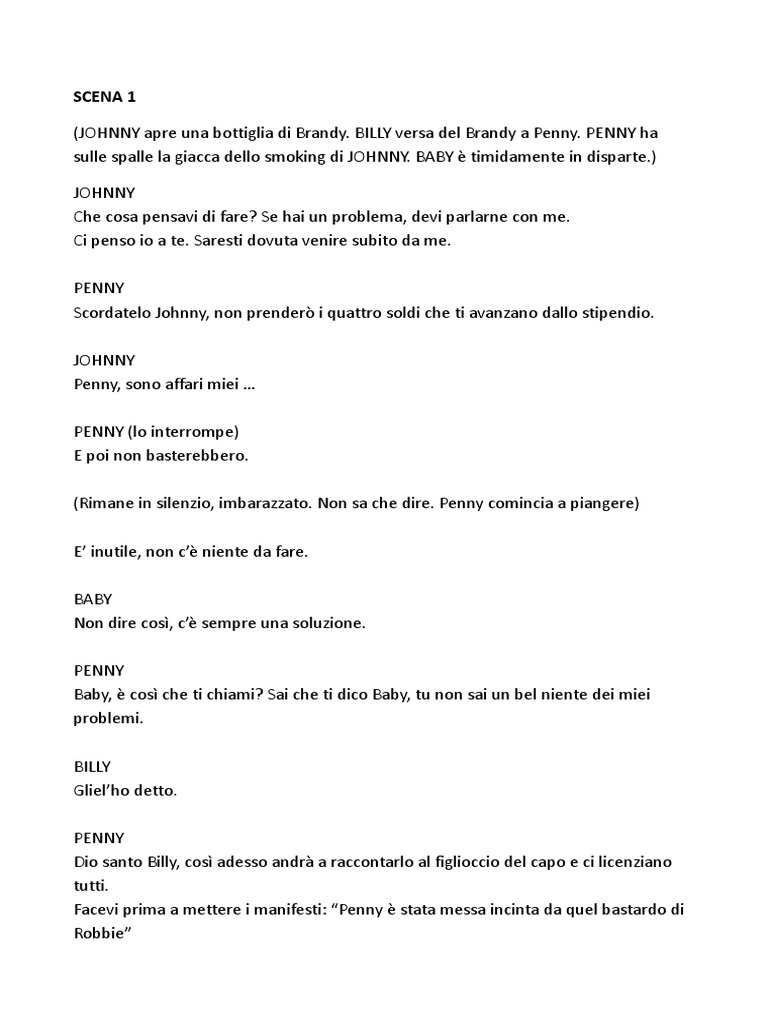 SCENA 1

(JOHNNY apre una bottiglia di Brandy. BILLY versa del Brandy a Penny. PENNY ha sulle spalle la giacca dello smoking di JOHNNY. BABY è timidamente in disparte.)

JOHNNY
Che cosa pensavi di fare? Se hai un problema, devi parlarne con me.
Ci penso io a te. Saresti dovuta venire subito da me.

PENNY
Scordatelo Johnny, non prenderò i quattro soldi che ti avanzano dallo stipendio.

JOHNNY
Penny, sono affari miei ...

PENNY (lo interrompe)
E poi non basterebbero.

(Rimane in silenzio, imbarazzato. Non sa che dire. Penny comincia a piangere)

E' inutile, non c'è niente da fare.

BABY
Non dire così, c'è sempre una soluzione.

PENNY
Baby, è così che ti chiami? Sai che ti dico Baby, tu non sai un bel niente dei miei problemi.

BILLY
Gliel'ho detto.

PENNY
Dio santo Billy, così adesso andrà a raccontarlo al figlioccio del capo e ci licenziano tutti.
Facevi prima a mettere i manifesti: "Penny è stata messa incinta da quel bastardo di Robbie"